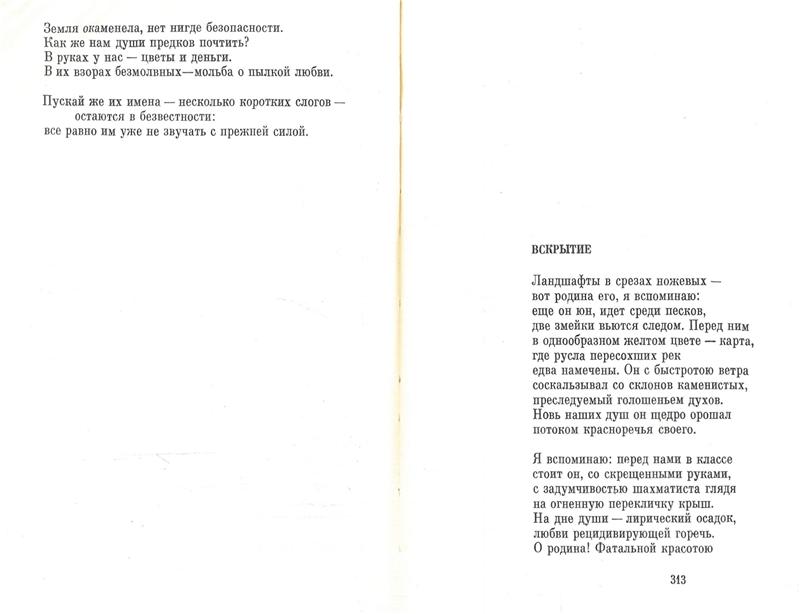 Земля окаменела, нет нигде безопасности.
Как же нам души предков почтить?
В руках у нас — цветы и деньги.
В их взорах безмолвных—мольба о пылкой любви.

Пускай же их имена — несколько коротких слогов — остаются в безвестности:
все равно им уже не звучать с прежней силой.

ВСКРЫТИЕ

Ландшафты в срезах ножевых —
вот родина его, я вспоминаю:
еще он юн, идет среди песков,
две змейки вьются следом. Перед ним
в однообразном желтом цвете — карта,
где русла пересохших рек
едва намечены. Он с быстротою ветра
соскальзывал со склонов каменистых,
преследуемый голошеньем духов.
Новь наших душ он щедро орошал
потоком красноречья своего.

Я вспоминаю: перед нами в классе
стоит он, со скрещенными руками,
с задумчивостью шахматиста глядя
на огненную перекличку крыш.
На дне души — лирический осадок,
любви рецидивирующей горечь.
О родина! Фатальной красотою

313